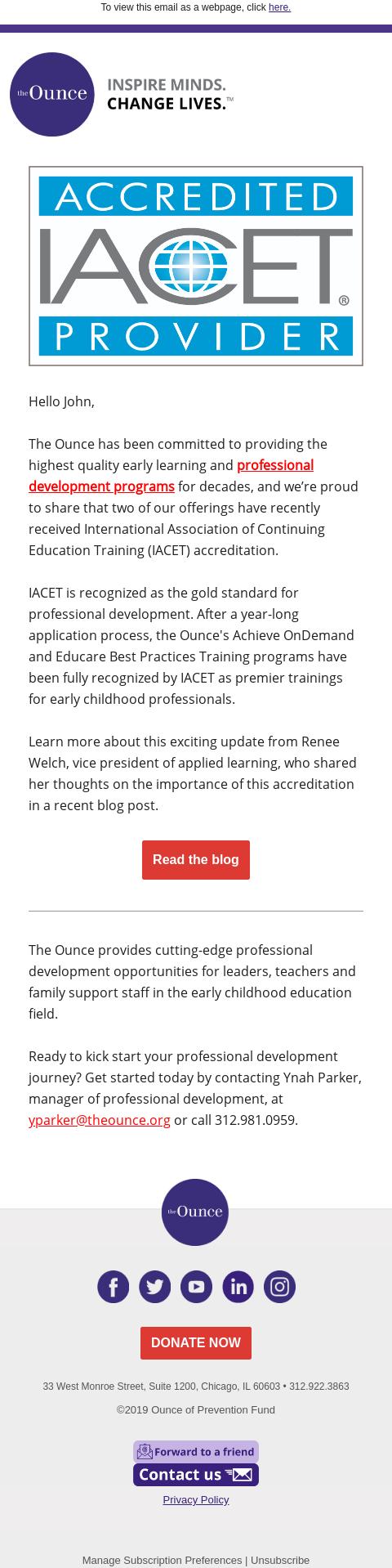 To view this email as a webpage, click here.

the Ounce

INSPIRE MINDS. CHANGE LIVES.™

ACCREDITED
IACET®
PROVIDER

Hello John,

The Ounce has been committed to providing the highest quality early learning and professional development programs for decades, and we're proud to share that two of our offerings have recently received International Association of Continuing Education Training (IACET) accreditation.

IACET is recognized as the gold standard for professional development. After a year-long application process, the Ounce's Achieve OnDemand and Educare Best Practices Training programs have been fully recognized by IACET as premier trainings for early childhood professionals.

Learn more about this exciting update from Renee Welch, vice president of applied learning, who shared her thoughts on the importance of this accreditation in a recent blog post.

Read the blog

The Ounce provides cutting-edge professional development opportunities for leaders, teachers and family support staff in the early childhood education field.

Ready to kick start your professional development journey? Get started today by contacting Ynah Parker, manager of professional development, at yparker@theounce.org or call 312.981.0959.

the Ounce

DONATE NOW

33 West Monroe Street, Suite 1200, Chicago, IL 60603 • 312.922.3863

©2019 Ounce of Prevention Fund

Forward to a friend

Contact us

Privacy Policy

Manage Subscription Preferences | Unsubscribe